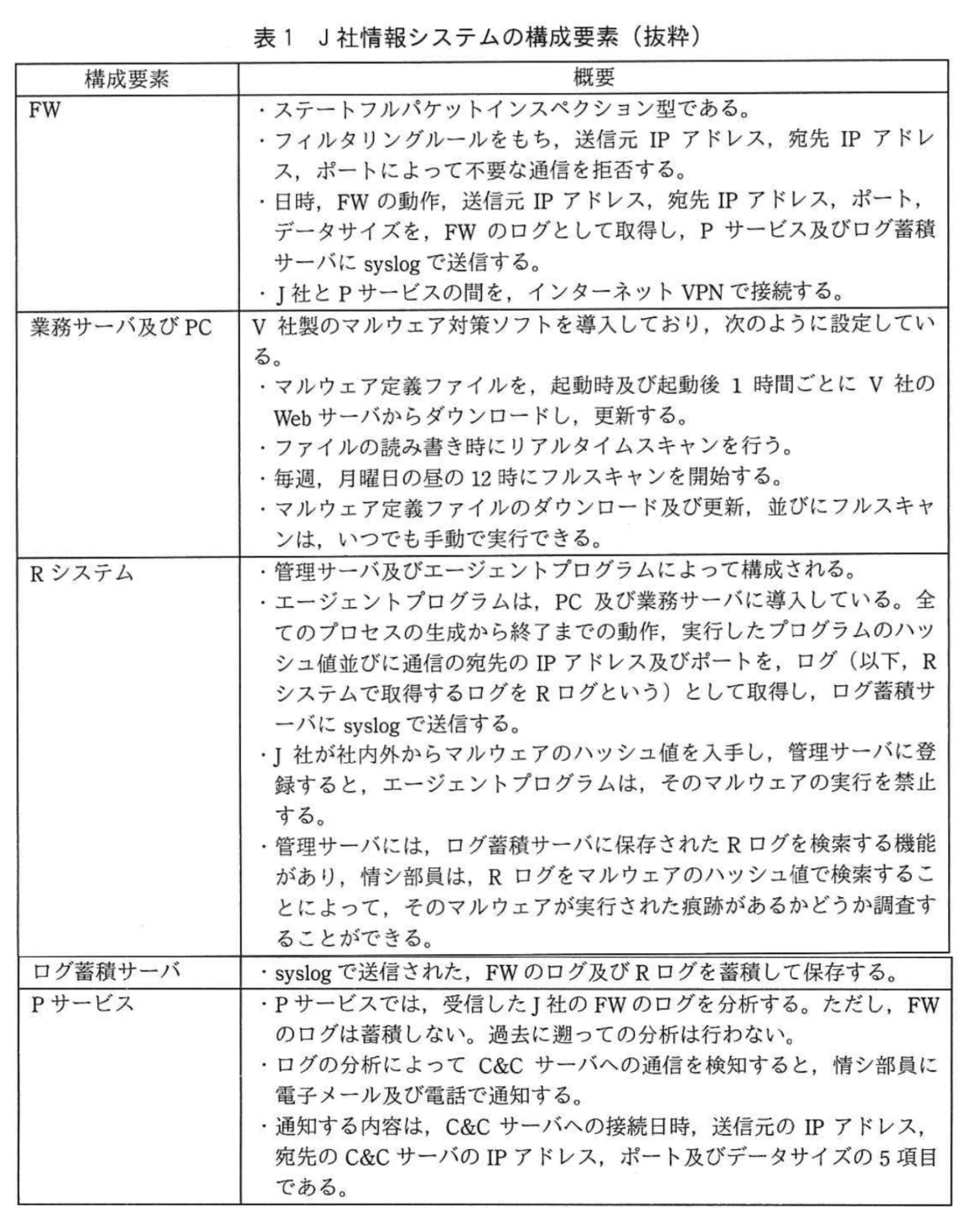 表１　Ｊ社情報システムの構成要素（抜粋）

| 構成要素 | 概要 |
|---|---|
| FW | ・ステートフルパケットインスペクション型である。<br>・フィルタリングルールをもち，送信元 IP アドレス，宛先 IP アドレス，ポートによって不要な通信を拒否する。<br>・日時，FW の動作，送信元 IP アドレス，宛先 IP アドレス，ポート，データサイズを，FW のログとして取得し，P サービス及びログ蓄積サーバに syslog で送信する。<br>・J 社と P サービスの間を，インターネット VPN で接続する。 |
| 業務サーバ及び PC | V 社製のマルウェア対策ソフトを導入しており，次のように設定している。<br>・マルウェア定義ファイルを，起動時及び起動後 1 時間ごとに V 社の Web サーバからダウンロードし，更新する。<br>・ファイルの読み書き時にリアルタイムスキャンを行う。<br>・毎週，月曜日の昼の 12 時にフルスキャンを開始する。<br>・マルウェア定義ファイルのダウンロード及び更新，並びにフルスキャンは，いつでも手動で実行できる。 |
| R システム | ・管理サーバ及びエージェントプログラムによって構成される。<br>・エージェントプログラムは，PC 及び業務サーバに導入している。全てのプロセスの生成から終了までの動作，実行したプログラムのハッシュ値並びに通信の宛先の IP アドレス及びポートを，ログ（以下，R システムで取得するログを R ログという）として取得し，ログ蓄積サーバに syslog で送信する。<br>・J 社が社内外からマルウェアのハッシュ値を入手し，管理サーバに登録すると，エージェントプログラムは，そのマルウェアの実行を禁止する。<br>・管理サーバには，ログ蓄積サーバに保存された R ログを検索する機能があり，情シ部員は，R ログをマルウェアのハッシュ値で検索することによって，そのマルウェアが実行された痕跡があるかどうか調査することができる。 |
| ログ蓄積サーバ | ・syslog で送信された，FW のログ及び R ログを蓄積して保存する。 |
| P サービス | ・P サービスでは，受信した J 社の FW のログを分析する。ただし，FW のログは蓄積しない。過去に遡っての分析は行わない。<br>・ログの分析によって C&C サーバへの通信を検知すると，情シ部員に電子メール及び電話で通知する。<br>・通知する内容は，C&C サーバへの接続日時，送信元の IP アドレス，宛先の C&C サーバの IP アドレス，ポート及びデータサイズの 5 項目である。 |